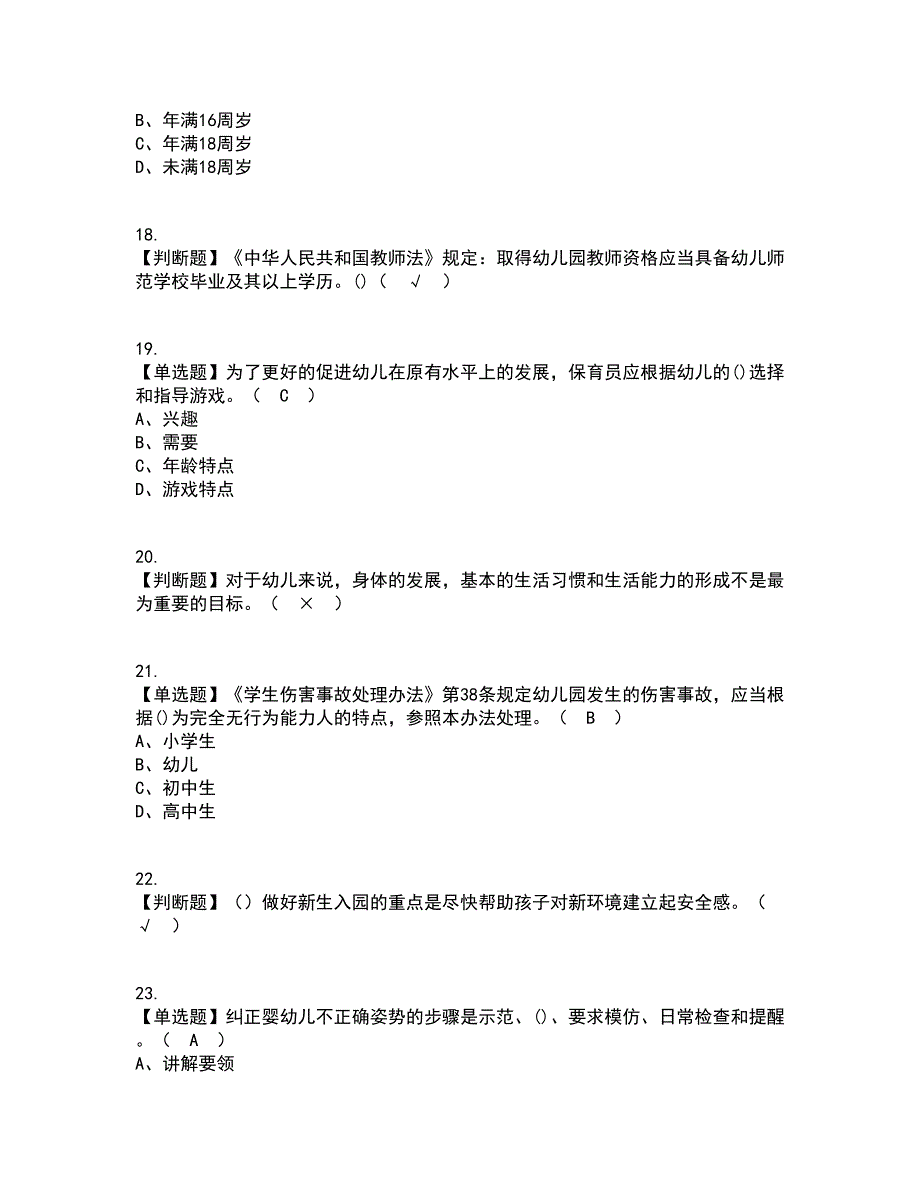 B、年满16周岁
C、年满18周岁
D、未满18周岁

18.
【判断题】《中华人民共和国教师法》规定：取得幼儿园教师资格应当具备幼儿师范学校毕业及其以上学历。()（ √ ）

19.
【单选题】为了更好的促进幼儿在原有水平上的发展，保育员应根据幼儿的()选择和指导游戏。（ C ）
A、兴趣
B、需要
C、年龄特点
D、游戏特点

20.
【判断题】对于幼儿来说，身体的发展，基本的生活习惯和生活能力的形成不是最为重要的目标。（ × ）

21.
【单选题】《学生伤害事故处理办法》第38条规定幼儿园发生的伤害事故，应当根据()为完全无行为能力人的特点，参照本办法处理。（ B ）
A、小学生
B、幼儿
C、初中生
D、高中生

22.
【判断题】（）做好新生入园的重点是尽快帮助孩子对新环境建立起安全感。（ √ ）

23.
【单选题】纠正婴幼儿不正确姿势的步骤是示范、()、要求模仿、日常检查和提醒。（ A ）
A、讲解要领